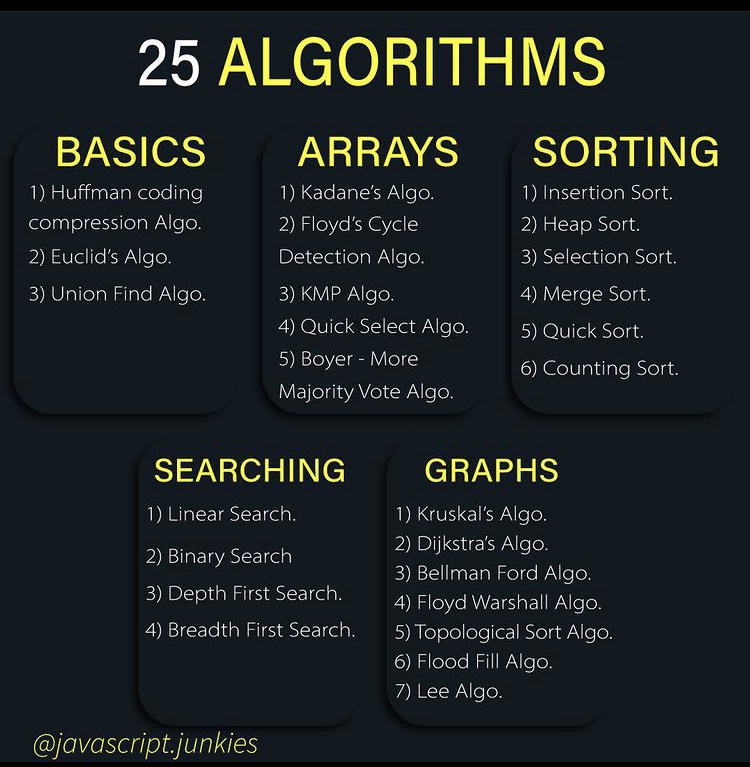 25 ALGORITHMS

BASICS
1) Huffman coding compression Algo.
2) Euclid's Algo.
3) Union Find Algo.

ARRAYS
1) Kadane's Algo.
2) Floyd's Cycle Detection Algo.
3) KMP Algo.
4) Quick Select Algo.
5) Boyer - More Majority Vote Algo.

SORTING
1) Insertion Sort.
2) Heap Sort.
3) Selection Sort.
4) Merge Sort.
5) Quick Sort.
6) Counting Sort.

SEARCHING
1) Linear Search.
2) Binary Search
3) Depth First Search.
4) Breadth First Search.

GRAPHS
1) Kruskal's Algo.
2) Dijkstra's Algo.
3) Bellman Ford Algo.
4) Floyd Warshall Algo.
5) Topological Sort Algo.
6) Flood Fill Algo.
7) Lee Algo.

@javascript.junkies